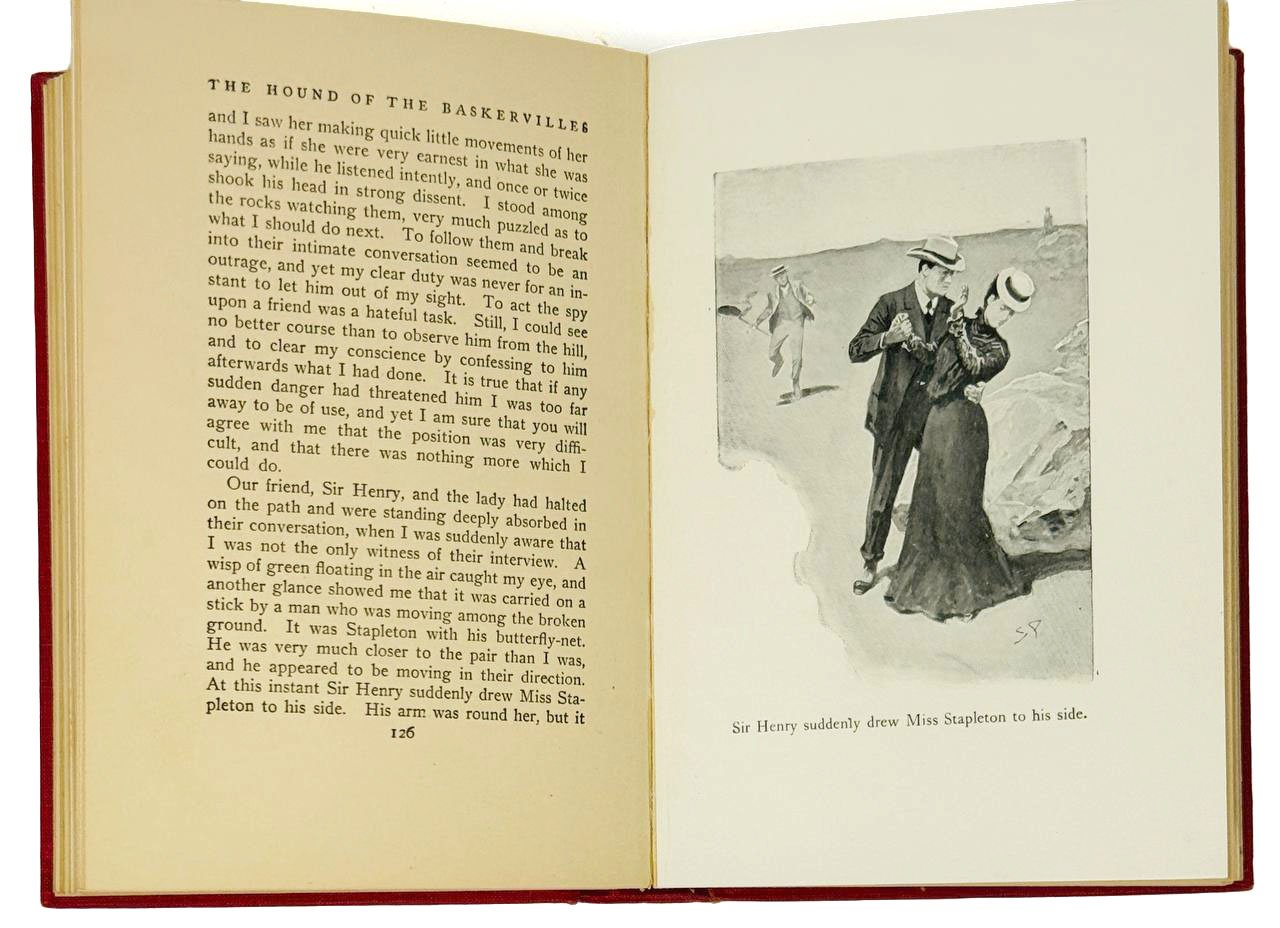 THE HOUND OF THE BASKERVILLES

and I saw her making quick little movements of her hands as if she were very earnest in what she was saying, while he listened intently, and once or twice shook his head in strong dissent. I stood among the rocks watching them, very much puzzled as to what I should do next. To follow them and break into their intimate conversation seemed to be an outrage, and yet my clear duty was never for an instant to let him out of my sight. To act the spy upon a friend was a hateful task. Still, I could see no better course than to observe him from the hill, and to clear my conscience by confessing to him afterwards what I had done. It is true that if any sudden danger had threatened him I was too far away to be of use, and yet I am sure that you will agree with me that the position was very difficult, and that there was nothing more which I could do.

Our friend, Sir Henry, and the lady had halted on the path and were standing deeply absorbed in their conversation, when I was suddenly aware that I was not the only witness of their interview. A wisp of green floating in the air caught my eye, and another glance showed me that it was carried on a stick by a man who was moving among the broken ground. It was Stapleton with his butterfly-net. He was very much closer to the pair than I was, and he appeared to be moving in their direction. At this instant Sir Henry suddenly drew Miss Stapleton to his side. His arm was round her, but it

126

SP

Sir Henry suddenly drew Miss Stapleton to his side.